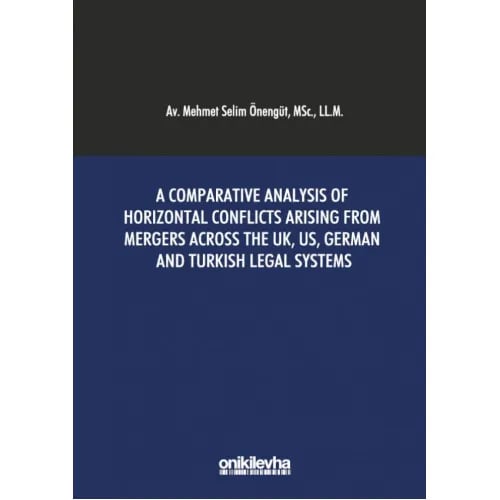 Av. Mehmet Selim Önengüt, MSc., LL.M.

A COMPARATIVE ANALYSIS OF HORIZONTAL CONFLICTS ARISING FROM MERGERS ACROSS THE UK, US, GERMAN AND TURKISH LEGAL SYSTEMS

onikilevha